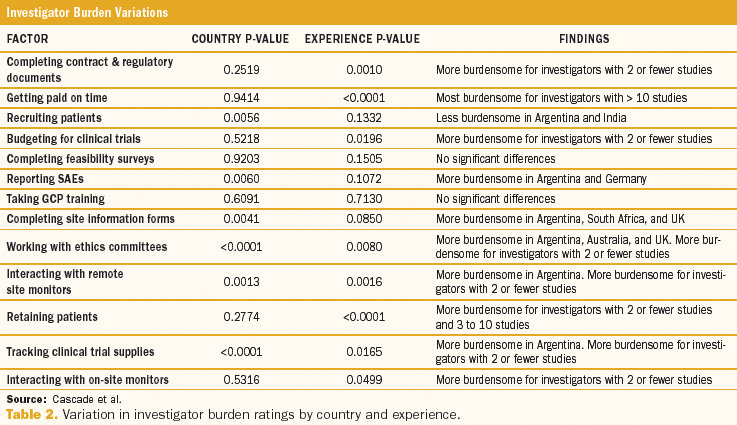 Investigator Burden Variations

| FACTOR | COUNTRY P-VALUE | EXPERIENCE P-VALUE | FINDINGS |
|---|---|---|---|
| Completing contract & regulatory documents | 0.2519 | 0.0010 | More burdensome for investigators with 2 or fewer studies |
| Getting paid on time | 0.9414 | <0.0001 | Most burdensome for investigators with > 10 studies |
| Recruiting patients | 0.0056 | 0.1332 | Less burdensome in Argentina and India |
| Budgeting for clinical trials | 0.5218 | 0.0196 | More burdensome for investigators with 2 or fewer studies |
| Completing feasibility surveys | 0.9203 | 0.1505 | No significant differences |
| Reporting SAEs | 0.0060 | 0.1072 | More burdensome in Argentina and Germany |
| Taking GCP training | 0.6091 | 0.7130 | No significant differences |
| Completing site information forms | 0.0041 | 0.0850 | More burdensome in Argentina, South Africa, and UK |
| Working with ethics committees | <0.0001 | 0.0080 | More burdensome in Argentina, Australia, and UK. More burdensome for investigators with 2 or fewer studies |
| Interacting with remote site monitors | 0.0013 | 0.0016 | More burdensome in Argentina. More burdensome for investigators with 2 or fewer studies |
| Retaining patients | 0.2774 | <0.0001 | More burdensome for investigators with 2 or fewer studies and 3 to 10 studies |
| Tracking clinical trial supplies | <0.0001 | 0.0165 | More burdensome in Argentina. More burdensome for investigators with 2 or fewer studies |
| Interacting with on-site monitors | 0.5316 | 0.0499 | More burdensome for investigators with 2 or fewer studies |

Source: Cascade et al.
Table 2. Variation in investigator burden ratings by country and experience.